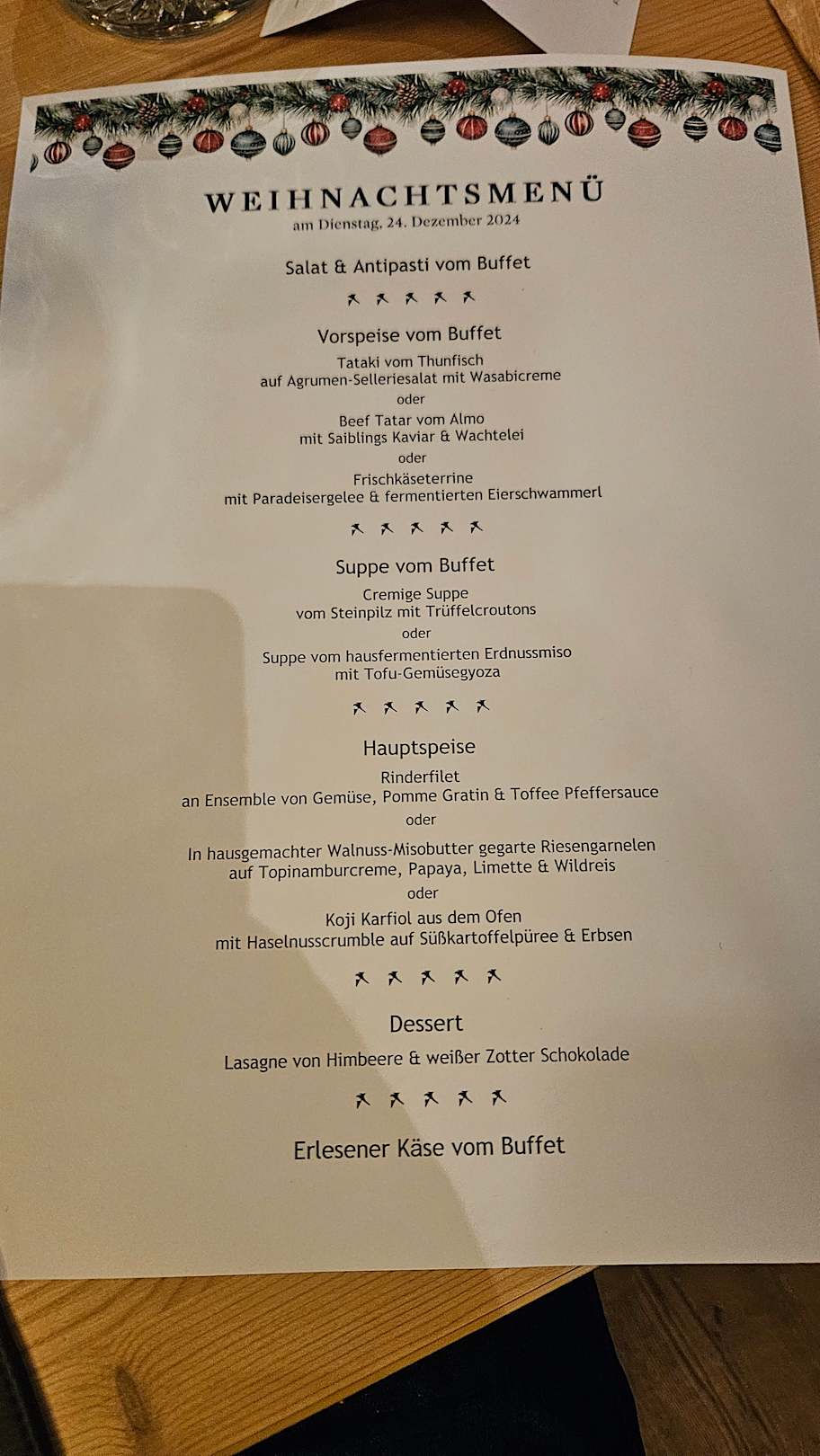 WEIHNACHTSMENÜ
am Dienstag, 24. Dezember 2024

Salat & Antipasti vom Buffet

Vorspeise vom Buffet
Tataki vom Thunfisch
auf Agrumen-Selleriesalat mit Wasabicreme
oder
Beef Tatar vom Almo
mit Saiblings Kaviar & Wachtelei
oder
Frischkäseterrine
mit Paradeisergelee & fermentierten Eierschwammerl

Suppe vom Buffet
Cremige Suppe
vom Steinpilz mit Trüffelcroutons
oder
Suppe vom hausfermentierten Erdnussmiso
mit Tofu-Gemüsegyoza

Hauptspeise
Rinderfilet
an Ensemble von Gemüse, Pomme Gratin & Toffee Pfeffersauce
oder
In hausgemachter Walnuss-Misobutter gegarte Riesengarnelen
auf Topinamburcreme, Papaya, Limette & Wildreis
oder
Koji Karfiol aus dem Ofen
mit Haselnusscrumble auf Süßkartoffelpüree & Erbsen

Dessert
Lasagne von Himbeere & weißer Zotter Schokolade

Erlesener Käse vom Buffet